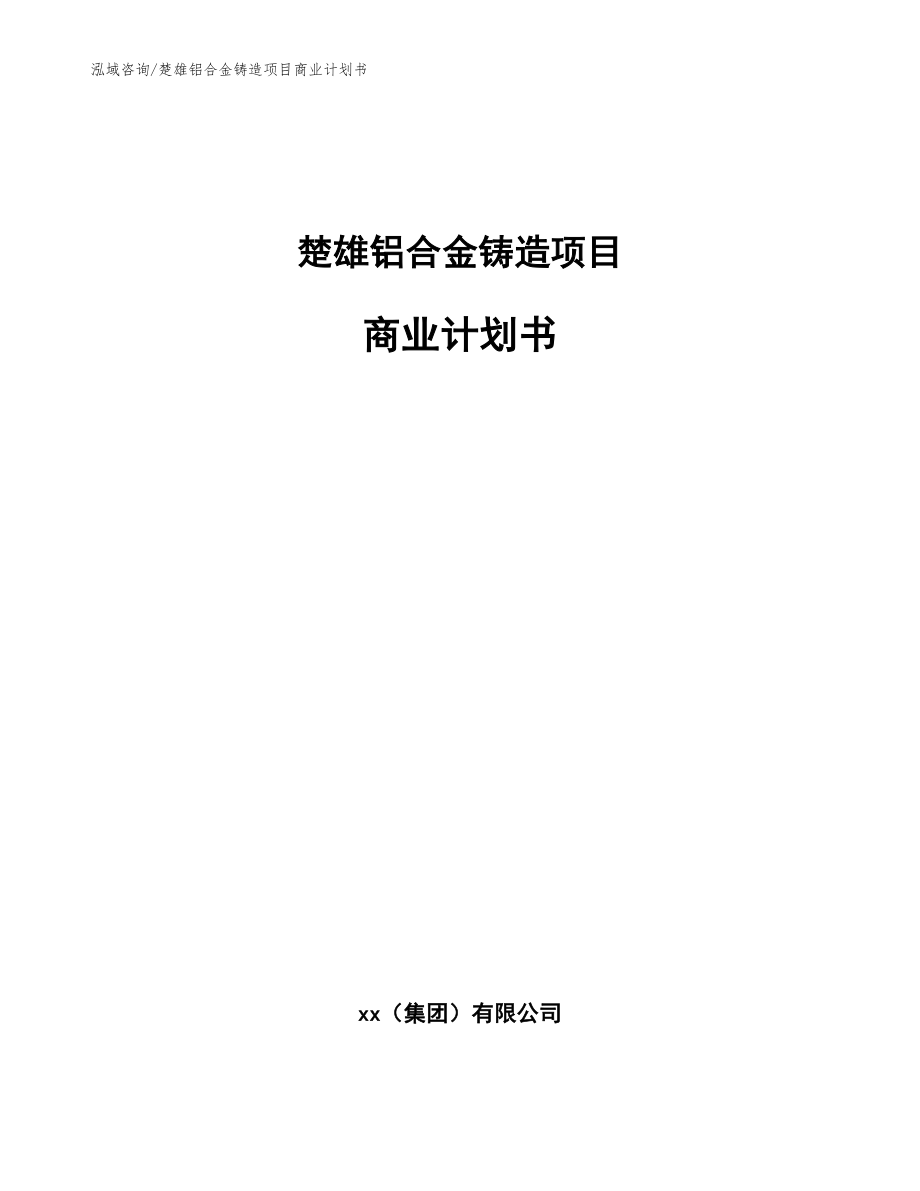 泓域咨询/楚雄铝合金铸造项目商业计划书

楚雄铝合金铸造项目

商业计划书

xx（集团）有限公司